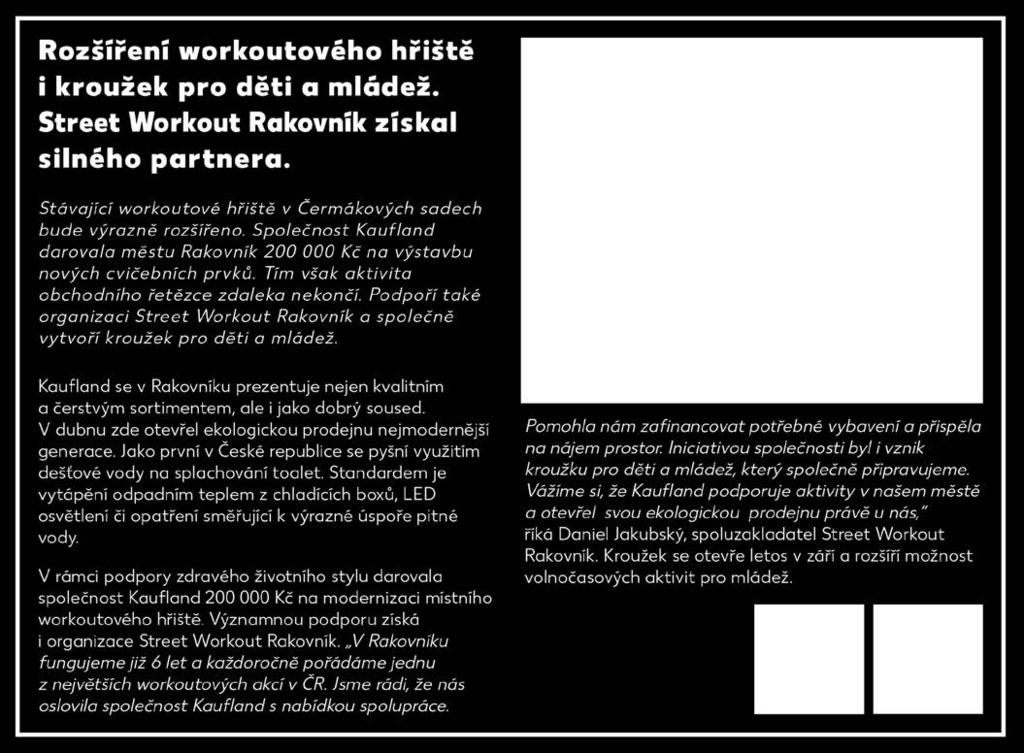 Rozšíření workoutového hřiště i kroužek pro děti a mládež. Street Workout Rakovník získal silného partnera.

Stávající workoutové hřiště v Čermákových sadech bude výrazně rozšířeno. Společnost Kaufland darovala městu Rakovník 200 000 Kč na výstavbu nových cvičebních prvků. Tím však aktivita obchodního řetězce zdaleka nekončí. Podpoří také organizaci Street Workout Rakovník a společně vytvoří kroužek pro děti a mládež.

Kaufland se v Rakovníku prezentuje nejen kvalitním a čerstvým sortimentem, ale i jako dobrý soused. V dubnu zde otevřel ekologickou prodejnu nejmodernější generace. Jako první v České republice se pyšní využitím dešťové vody na splachování toalet. Standardem je vytápění odpadním teplem z chladících boxů, LED osvětlení či opatření směřující k výrazné úspoře pitné vody.

V rámci podpory zdravého životního stylu darovala společnost Kaufland 200 000 Kč na modernizaci místního workoutového hřiště. Významnou podporu získá i organizace Street Workout Rakovník. „V Rakovníku fungujeme již 6 let a každoročně pořádáme jednu z největších workoutových akcí v ČR. Jsme rádi, že nás oslovila společnost Kaufland s nabídkou spolupráce.

Pomohla nám zafinancovat potřebné vybavení a přispěla na nájem prostor. Iniciativou společnosti byl i vznik kroužku pro děti a mládež, který společně připravujeme. Vážíme si, že Kaufland podporuje aktivity v našem městě a otevřel svou ekologickou prodejnu právě u nás," říká Daniel Jakubský, spoluzakladatel Street Workout Rakovník. Kroužek se otevře letos v září a rozšíří možnost volnočasových aktivit pro mládež.